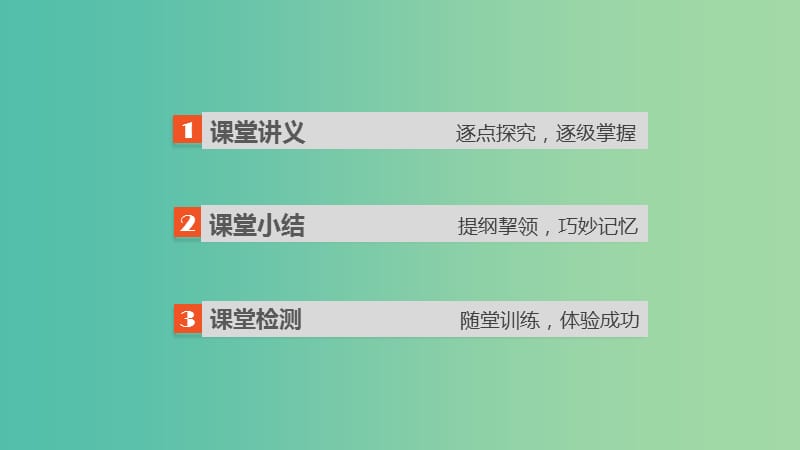 1 课堂讲义 逐点探究，逐级掌握

2 课堂小结 提纲挈领，巧妙记忆

3 课堂检测 随堂训练，体验成功